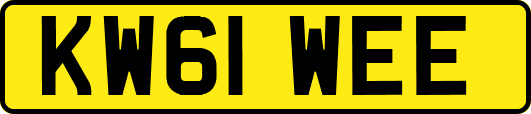 KW61 WEE